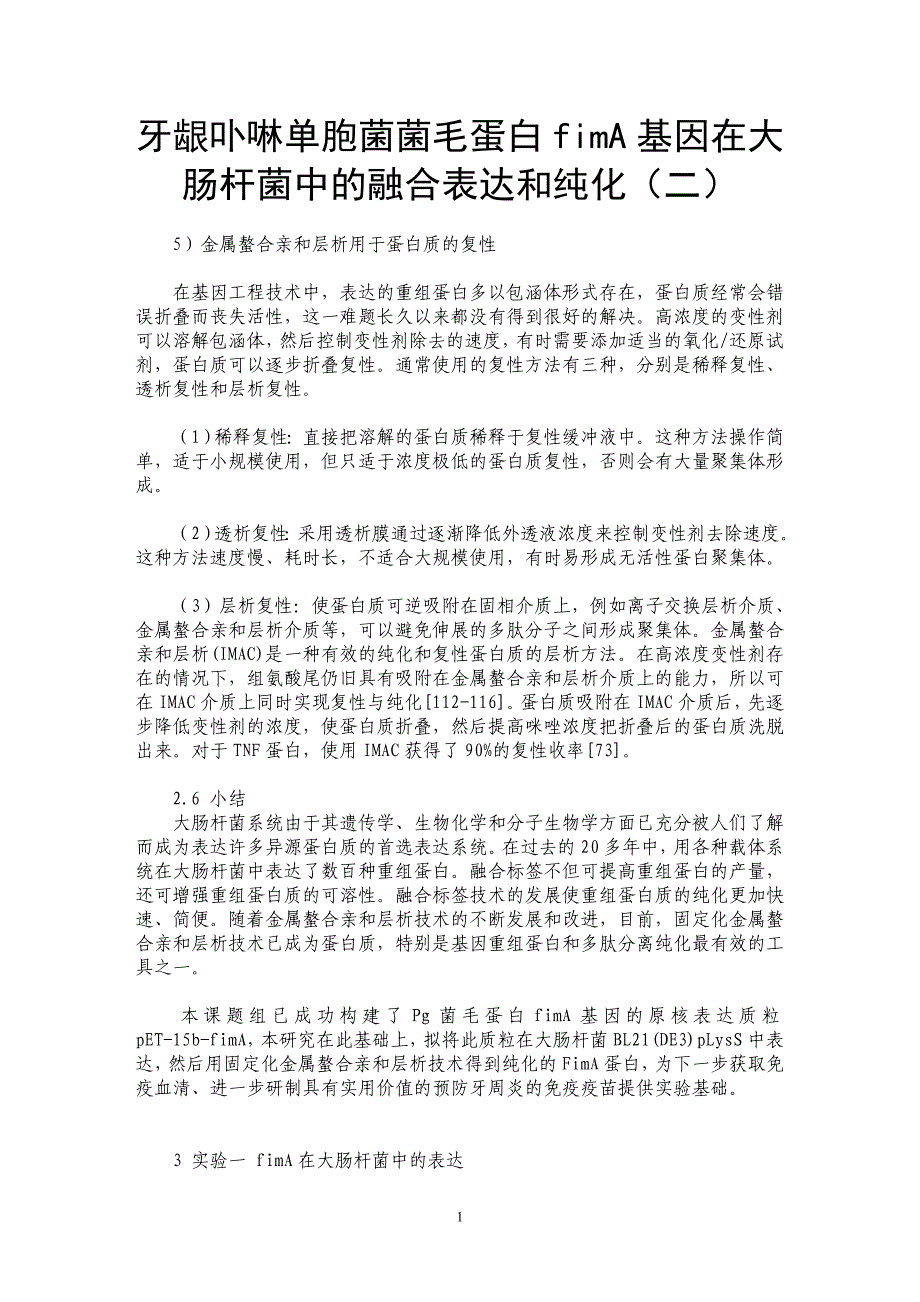 牙龈卟啉单胞菌菌毛蛋白 fimA 基因在大肠杆菌中的融合表达和纯化（二）

5）金属螯合亲和层析用于蛋白质的复性

在基因工程技术中，表达的重组蛋白多以包涵体形式存在，蛋白质经常会错误折叠而丧失活性，这一难题长久以来都没有得到很好的解决。高浓度的变性剂可以溶解包涵体，然后控制变性剂除去的速度，有时需要添加适当的氧化/还原试剂，蛋白质可以逐步折叠复性。通常使用的复性方法有三种，分别是稀释复性、透析复性和层析复性。

（1）稀释复性：直接把溶解的蛋白质稀释于复性缓冲液中。这种方法操作简单，适于小规模使用，但只适于浓度极低的蛋白质复性，否则会有大量聚集体形成。

（2）透析复性：采用透析膜通过逐渐降低外透液浓度来控制变性剂去除速度。这种方法速度慢、耗时长，不适合大规模使用，有时易形成无活性蛋白聚集体。

（3）层析复性：使蛋白质可逆吸附在固相介质上，例如离子交换层析介质、金属螯合亲和层析介质等，可以避免伸展的多肽分子之间形成聚集体。金属螯合亲和层析(IMAC)是一种有效的纯化和复性蛋白质的层析方法。在高浓度变性剂存在的情况下，组氨酸尾仍旧具有吸附在金属螯合亲和层析介质上的能力，所以可在 IMAC 介质上同时实现复性与纯化[112-116]。蛋白质吸附在 IMAC 介质后，先逐步降低变性剂的浓度，使蛋白质折叠，然后提高咪唑浓度把折叠后的蛋白质洗脱出来。对于 TNF 蛋白，使用 IMAC 获得了 90%的复性收率[73]。

2.6 小结
大肠杆菌系统由于其遗传学、生物化学和分子生物学方面已充分被人们了解而成为表达许多异源蛋白质的首选表达系统。在过去的 20 多年中，用各种载体系统在大肠杆菌中表达了数百种重组蛋白。融合标签不但可提高重组蛋白的产量，还可增强重组蛋白质的可溶性。融合标签技术的发展使重组蛋白质的纯化更加快速、简便。随着金属螯合亲和层析技术的不断发展和改进，目前，固定化金属螯合亲和层析技术已成为蛋白质，特别是基因重组蛋白和多肽分离纯化最有效的工具之一。

本课题组已成功构建了 Pg 菌毛蛋白 fimA 基因的原核表达质粒 pET-15b-fimA，本研究在此基础上，拟将此质粒在大肠杆菌 BL21(DE3)pLysS 中表达，然后用固定化金属螯合亲和层析技术得到纯化的 FimA 蛋白，为下一步获取免疫血清、进一步研制具有实用价值的预防牙周炎的免疫疫苗提供实验基础。

3 实验一 fimA 在大肠杆菌中的表达

1